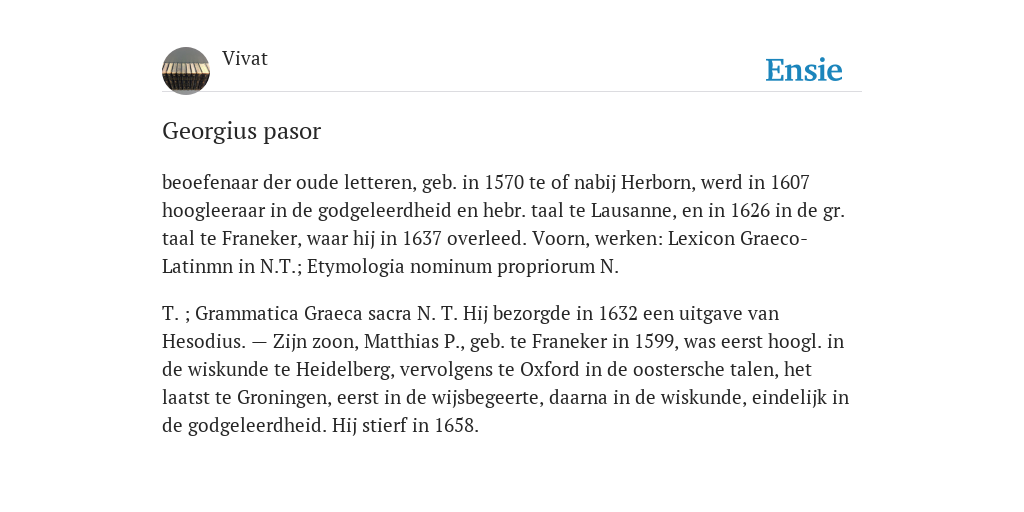 Vivat

Ensie

Georgius pasor

beoefenaar der oude letteren, geb. in 1570 te of nabij Herborn, werd in 1607 hoogleeraar in de godgeleerdheid en hebr. taal te Lausanne, en in 1626 in de gr. taal te Franeker, waar hij in 1637 overleed. Voorn, werken: Lexicon Graeco-Latinmn in N.T.; Etymologia nominum propriorum N.

T. ; Grammatica Graeca sacra N. T. Hij bezorgde in 1632 een uitgave van Hesodius. — Zijn zoon, Matthias P., geb. te Franeker in 1599, was eerst hoogl. in de wiskunde te Heidelberg, vervolgens te Oxford in de oostersche talen, het laatst te Groningen, eerst in de wijsbegeerte, daarna in de wiskunde, eindelijk in de godgeleerdheid. Hij stierf in 1658.